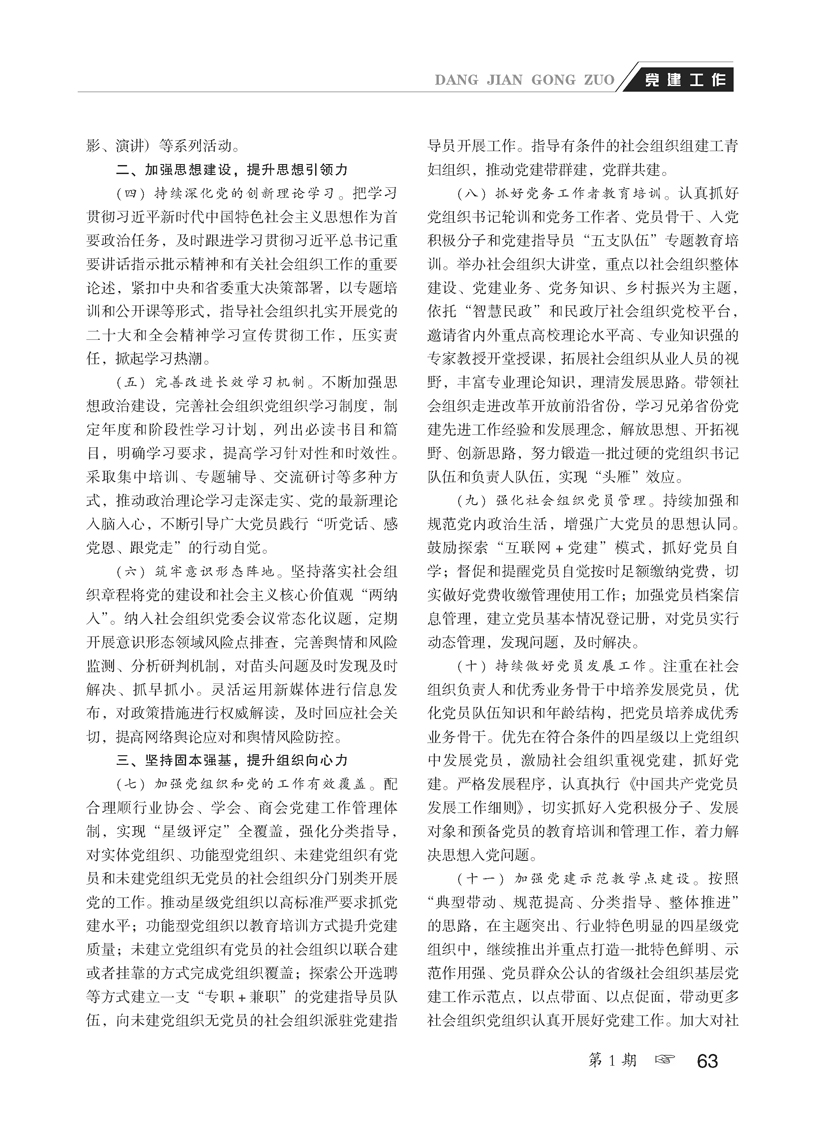 DANG JIAN GONG ZUO 党建工作

影、演讲）等系列活动。

二、加强思想建设，提升思想引领力

（四）持续深化党的创新理论学习。把学习贯彻习近平新时代中国特色社会主义思想作为首要政治任务，及时跟进学习贯彻习近平总书记重要讲话指示批示精神和有关社会组织工作的重要论述，紧扣中央和省委重大决策部署，以专题培训和公开课等形式，指导社会组织扎实开展党的二十大和全会精神学习宣传贯彻工作，压实责任，掀起学习热潮。

（五）完善改进长效学习机制。不断加强思想政治建设，完善社会组织党组织学习制度，制定年度和阶段性学习计划，列出必读书目和篇目，明确学习要求，提高学习针对性和时效性。采取集中培训、专题辅导、交流研讨等多种方式，推动政治理论学习走深走实、党的最新理论入脑入心，不断引导广大党员践行“听党话、感党恩、跟党走”的行动自觉。

（六）筑牢意识形态阵地。坚持落实社会组织章程将党的建设和社会主义核心价值观“两纳入”。纳入社会组织党委会议常态化议题，定期开展意识形态领域风险点排查，完善舆情和风险监测、分析研判机制，对苗头问题及时发现及时解决、抓早抓小。灵活运用新媒体进行信息发布，对政策措施进行权威解读，及时回应社会关切，提高网络舆论应对和舆情风险防控。

三、坚持固本强基，提升组织向心力

（七）加强党组织和党的工作有效覆盖。配合理顺行业协会、学会、商会党建工作管理体制，实现“星级评定”全覆盖，强化分类指导，对实体党组织、功能型党组织、未建党组织有党员和未建党组织无党员的社会组织分门别类开展党的工作。推动星级党组织以高标准严要求抓党建水平；功能型党组织以教育培训方式提升党建质量；未建立党组织有党员的社会组织以联合建或者挂靠的方式完成党组织覆盖；探索公开选聘等方式建立一支“专职＋兼职”的党建指导员队伍，向未建党组织无党员的社会组织派驻党建指导员开展工作。指导有条件的社会组织组建工青妇组织，推动党建带群建，党群共建。

（八）抓好党务工作者教育培训。认真抓好党组织书记轮训和党务工作者、党员骨干、入党积极分子和党建指导员“五支队伍”专题教育培训。举办社会组织大讲堂，重点以社会组织整体建设、党建业务、党务知识、乡村振兴为主题，依托“智慧民政”和民政厅社会组织党校平台，邀请省内外重点高校理论水平高、专业知识强的专家教授开堂授课，拓展社会组织从业人员的视野，丰富专业理论知识，理清发展思路。带领社会组织走进改革开放前沿省份，学习兄弟省份党建先进工作经验和发展理念，解放思想、开拓视野、创新思路，努力锻造一批过硬的党组织书记队伍和负责人队伍，实现“头雁”效应。

（九）强化社会组织党员管理。持续加强和规范党内政治生活，增强广大党员的思想认同。鼓励探索“互联网＋党建”模式，抓好党员自学；督促和提醒党员自觉按时足额缴纳党费，切实做好党费收缴管理使用工作；加强党员档案信息管理，建立党员基本情况登记册，对党员实行动态管理，发现问题，及时解决。

（十）持续做好党员发展工作。注重在社会组织负责人和优秀业务骨干中培养发展党员，优化党员队伍知识和年龄结构，把党员培养成优秀业务骨干。优先在符合条件的四星级以上党组织中发展党员，激励社会组织重视党建，抓好党建。严格发展程序，认真执行《中国共产党党员发展工作细则》，切实抓好入党积极分子、发展对象和预备党员的教育培训和管理工作，着力解决思想入党问题。

（十一）加强党建示范教学点建设。按照“典型带动、规范提高、分类指导、整体推进”的思路，在主题突出、行业特色明显的四星级党组织中，继续推出并重点打造一批特色鲜明、示范作用强、党员群众公认的省级社会组织基层党建工作示范点，以点带面、以点促面，带动更多社会组织党组织认真开展好党建工作。加大对社

第1期 ☞ 63